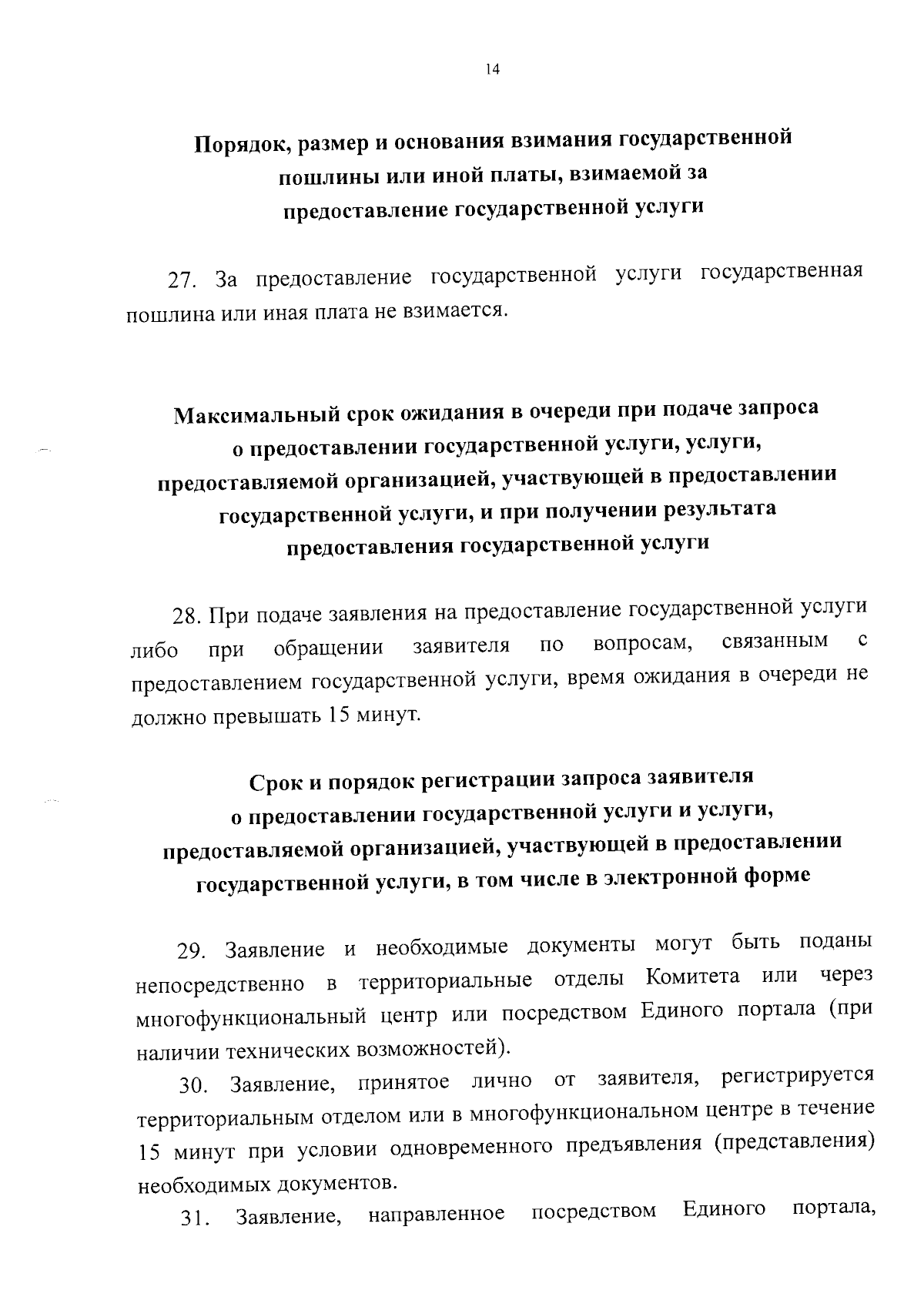 14

Порядок, размер и основания взимания государственной пошлины или иной платы, взимаемой за предоставление государственной услуги

27. За предоставление государственной услуги государственная пошлина или иная плата не взимается.

Максимальный срок ожидания в очереди при подаче запроса о предоставлении государственной услуги, услуги, предоставляемой организацией, участвующей в предоставлении государственной услуги, и при получении результата предоставления государственной услуги

28. При подаче заявления на предоставление государственной услуги либо при обращении заявителя по вопросам, связанным с предоставлением государственной услуги, время ожидания в очереди не должно превышать 15 минут.

Срок и порядок регистрации запроса заявителя о предоставлении государственной услуги и услуги, предоставляемой организацией, участвующей в предоставлении государственной услуги, в том числе в электронной форме

29. Заявление и необходимые документы могут быть поданы непосредственно в территориальные отделы Комитета или через многофункциональный центр или посредством Единого портала (при наличии технических возможностей).

30. Заявление, принятое лично от заявителя, регистрируется территориальным отделом или в многофункциональном центре в течение 15 минут при условии одновременного предъявления (представления) необходимых документов.

31. Заявление, направленное посредством Единого портала,